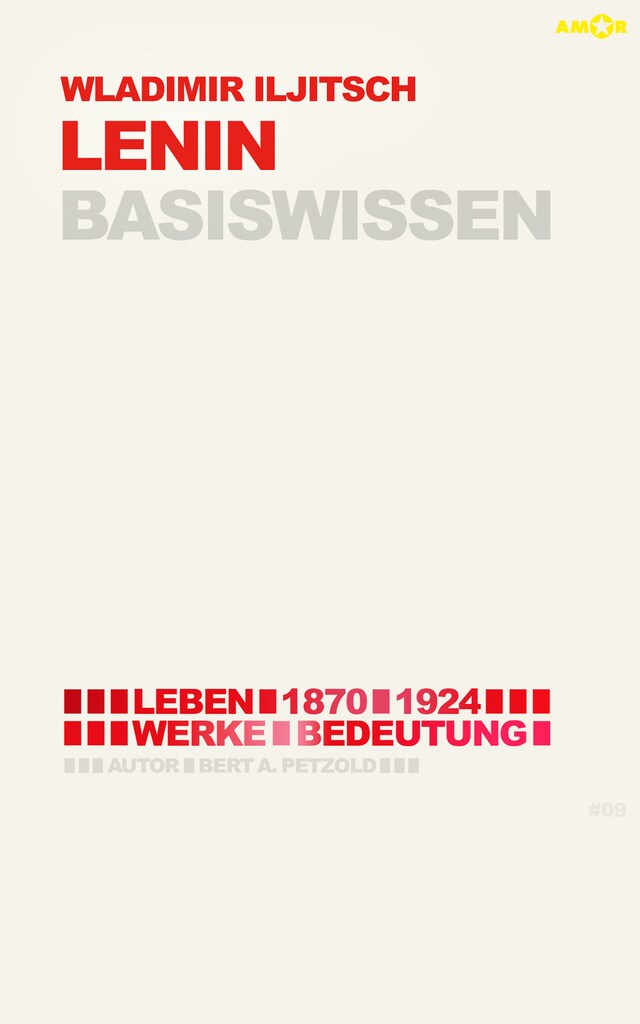 AMOR

WLADIMIR ILJITSCH
LENIN
BASISWISSEN

LEBEN 1870 1924
WERKE BEDEUTUNG
AUTOR BERT A. PETZOLD

#09